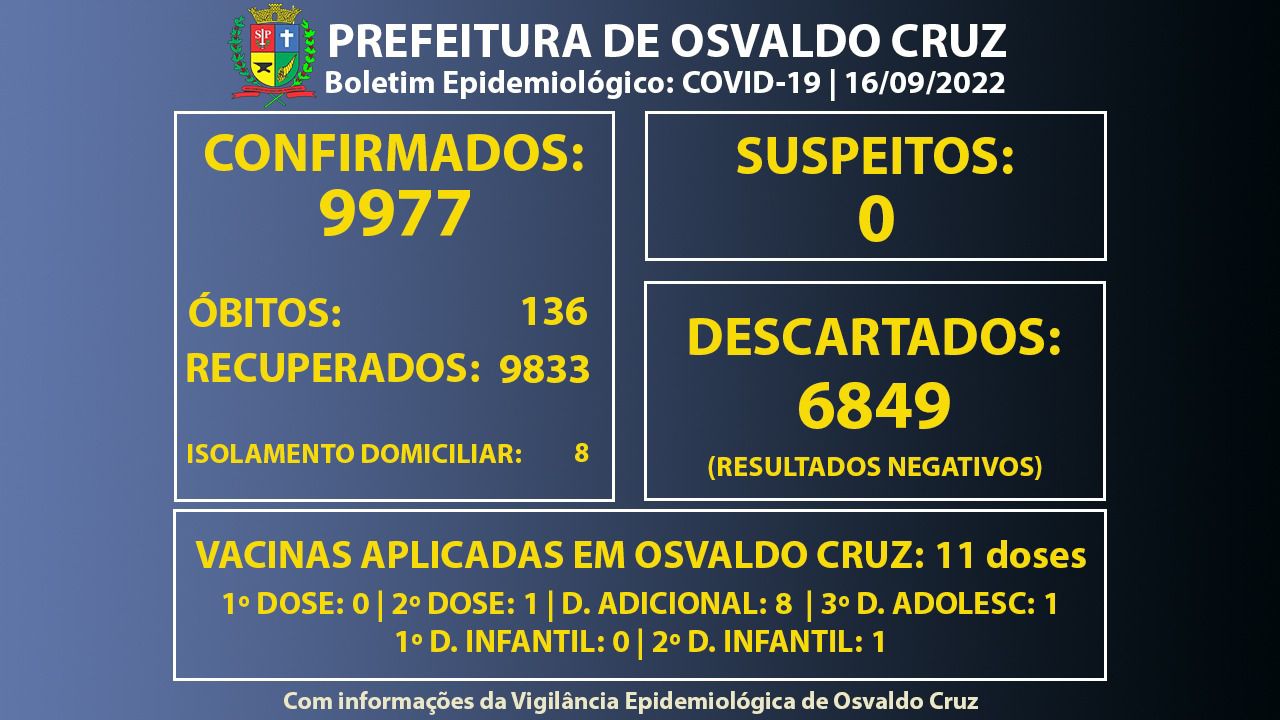 PREFEITURA DE OSVALDO CRUZ
Boletim Epidemiológico: COVID-19 | 16/09/2022

CONFIRMADOS:
9977

ÓBITOS: 136
RECUPERADOS: 9833

ISOLAMENTO DOMICILIAR: 8

SUSPEITOS:
0

DESCARTADOS:
6849
(RESULTADOS NEGATIVOS)

VACINAS APLICADAS EM OSVALDO CRUZ: 11 doses
1º DOSE: 0 | 2º DOSE: 1 | D. ADICIONAL: 8 | 3º D. ADOLESC: 1
1º D. INFANTIL: 0 | 2º D. INFANTIL: 1

Com informações da Vigilância Epidemiológica de Osvaldo Cruz